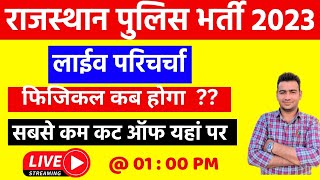 राजस्थान पुलिस भर्ती 2023

लाईव परिचर्चा

फिजिकल कब होगा ??

सबसे कम कट ऑफ यहां पर

LIVE
STREAMING

@ 01 : 00 PM